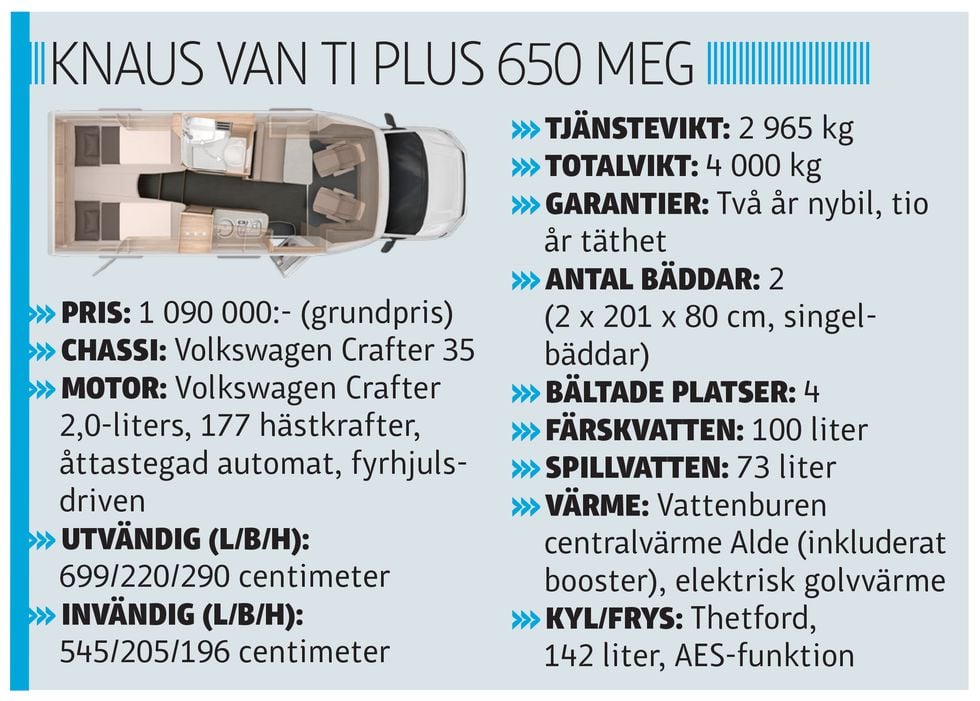 KNAUS VAN TI PLUS 650 MEG

»» PRIS: 1 090 000:- (grundpris)
»» CHASSI: Volkswagen Crafter 35
»» MOTOR: Volkswagen Crafter 2,0-liters, 177 hästkrafter, åttastegad automat, fyrhjulsdriven
»» UTVÄNDIG (L/B/H): 699/220/290 centimeter
»» INVÄNDIG (L/B/H): 545/205/196 centimeter

»» TJÄNSTEVIKT: 2 965 kg
»» TOTALVIKT: 4 000 kg
»» GARANTIER: Två år nybil, tio år täthet
»» ANTAL BÄDDAR: 2 (2 x 201 x 80 cm, singelbäddar)
»» BÄLTADE PLATSER: 4
»» FÄRSKVATTEN: 100 liter
»» SPILLVATTEN: 73 liter
»» VÄRME: Vattenburen centralvärme Alde (inkluderat booster), elektrisk golvvärme
»» KYL/FRYS: Thetford, 142 liter, AES-funktion